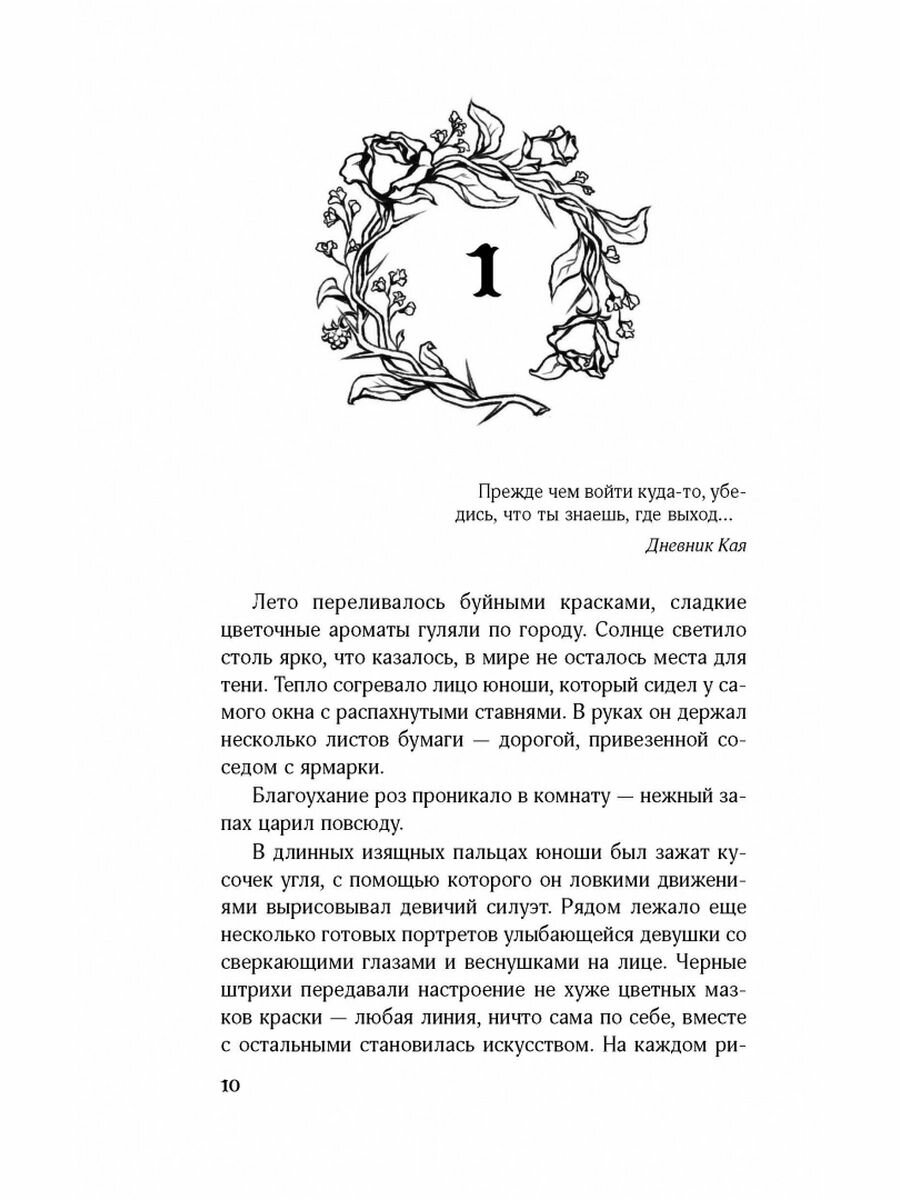 1

Прежде чем войти куда-то, убедись, что ты знаешь, где выход...

Дневник Кая

Лето переливалось буйными красками, сладкие цветочные ароматы гуляли по городу. Солнце светило столь ярко, что казалось, в мире не осталось места для тени. Тепло согревало лицо юноши, который сидел у самого окна с распахнутыми ставнями. В руках он держал несколько листов бумаги — дорогой, привезенной соседом с ярмарки.

Благоухание роз проникало в комнату — нежный запах царил повсюду.

В длинных изящных пальцах юноши был зажат кусочек угля, с помощью которого он ловкими движениями вырисовывал девичий силуэт. Рядом лежало еще несколько готовых портретов улыбающейся девушки со сверкающими глазами и веснушками на лице. Черные штрихи передавали настроение не хуже цветных мазков краски — любая линия, ничто сама по себе, вместе с остальными становилась искусством. На каждом ри-

10